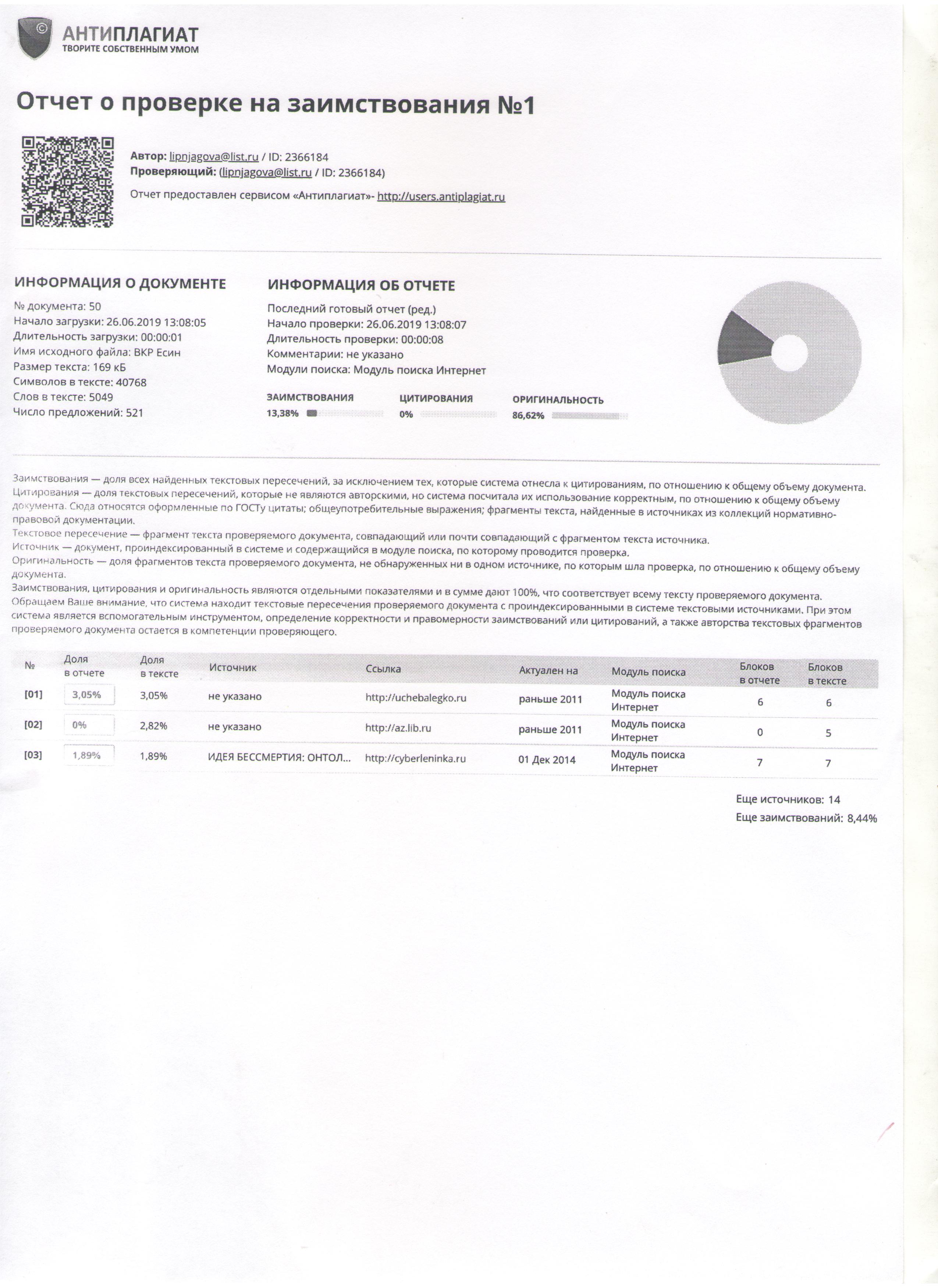 АНТИПЛАГИАТ
ТВОРИТЕ СОБСТВЕННЫМ УМОМ

Отчет о проверке на заимствования №1

Автор: lipnjagova@list.ru / ID: 2366184
Проверяющий: (lipnjagova@list.ru / ID: 2366184)

Отчет предоставлен сервисом «Антиплагиат»- http://users.antiplagiat.ru

ИНФОРМАЦИЯ О ДОКУМЕНТЕ

№ документа: 50
Начало загрузки: 26.06.2019 13:08:05
Длительность загрузки: 00:00:01
Имя исходного файла: ВКР Есин
Размер текста: 169 кБ
Символов в тексте: 40768
Слов в тексте: 5049
Число предложений: 521

ИНФОРМАЦИЯ ОБ ОТЧЕТЕ

Последний готовый отчет (ред.)
Начало проверки: 26.06.2019 13:08:07
Длительность проверки: 00:00:08
Комментарии: не указано
Модули поиска: Модуль поиска Интернет

ЗАИМСТВОВАНИЯ 13,38%
ЦИТИРОВАНИЯ 0%
ОРИГИНАЛЬНОСТЬ 86,62%

Заимствования — доля всех найденных текстовых пересечений, за исключением тех, которые система отнесла к цитированиям, по отношению к общему объему документа.
Цитирования — доля текстовых пересечений, которые не являются авторскими, но система посчитала их использование корректным, по отношению к общему объему документа. Сюда относятся оформленные по ГОСТу цитаты; общеупотребительные выражения; фрагменты текста, найденные в источниках из коллекций нормативно-правовой документации.
Текстовое пересечение — фрагмент текста проверяемого документа, совпадающий или почти совпадающий с фрагментом текста источника.
Источник — документ, проиндексированный в системе и содержащийся в модуле поиска, по которому проводится проверка.
Оригинальность — доля фрагментов текста проверяемого документа, не обнаруженных ни в одном источнике, по которым шла проверка, по отношению к общему объему документа.
Заимствования, цитирования и оригинальность являются отдельными показателями и в сумме дают 100%, что соответствует всему тексту проверяемого документа.
Обращаем Ваше внимание, что система находит текстовые пересечения проверяемого документа с проиндексированными в системе текстовыми источниками. При этом система является вспомогательным инструментом, определение корректности и правомерности заимствований или цитирований, а также авторства текстовых фрагментов проверяемого документа остается в компетенции проверяющего.

| № | Доля в отчете | Доля в тексте | Источник | Ссылка | Актуален на | Модуль поиска | Блоков в отчете | Блоков в тексте |
|---|---|---|---|---|---|---|---|---|
| [01] | 3,05% | 3,05% | не указано | http://uchebalegko.ru | раньше 2011 | Модуль поиска Интернет | 6 | 6 |
| [02] | 0% | 2,82% | не указано | http://az.lib.ru | раньше 2011 | Модуль поиска Интернет | 0 | 5 |
| [03] | 1,89% | 1,89% | ИДЕЯ БЕССМЕРТИЯ: ОНТОЛ... | http://cyberleninka.ru | 01 Дек 2014 | Модуль поиска Интернет | 7 | 7 |

Еще источников: 14
Еще заимствований: 8,44%